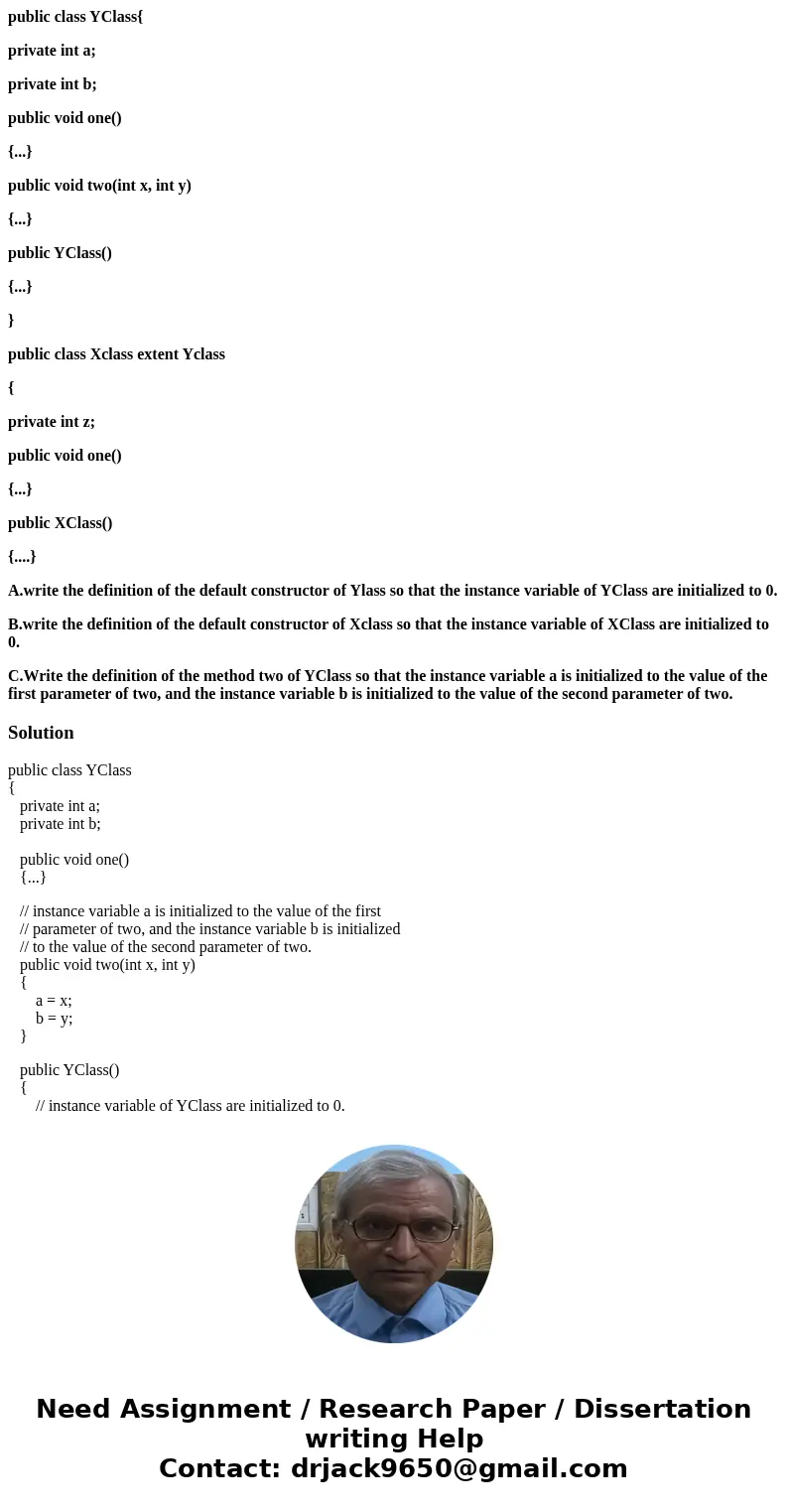 public class YClass{

private int a;

private int b;

public void one()

{...}

public void two(int x, int y)

{...}

public YClass()

{...}

}

public class Xclass extent Yclass

{

private int z;

public void one()

{...}

public XClass()

{....}

A.write the definition of the default constructor of Ylass so that the instance variable of YClass are initialized to 0.

B.write the definition of the default constructor of Xclass so that the instance variable of XClass are initialized to 0.

C.Write the definition of the method two of YClass so that the instance variable a is initialized to the value of the first parameter of two, and the instance variable b is initialized to the value of the second parameter of two.

Solution

public class YClass
{
private int a;
private int b;

public void one()
{...}

// instance variable a is initialized to the value of the first
// parameter of two, and the instance variable b is initialized
// to the value of the second parameter of two.
public void two(int x, int y)
{
a = x;
b = y;
}

public YClass()
{
// instance variable of YClass are initialized to 0.

Need Assignment / Research Paper / Dissertation writing Help
Contact: drjack9650@gmail.com